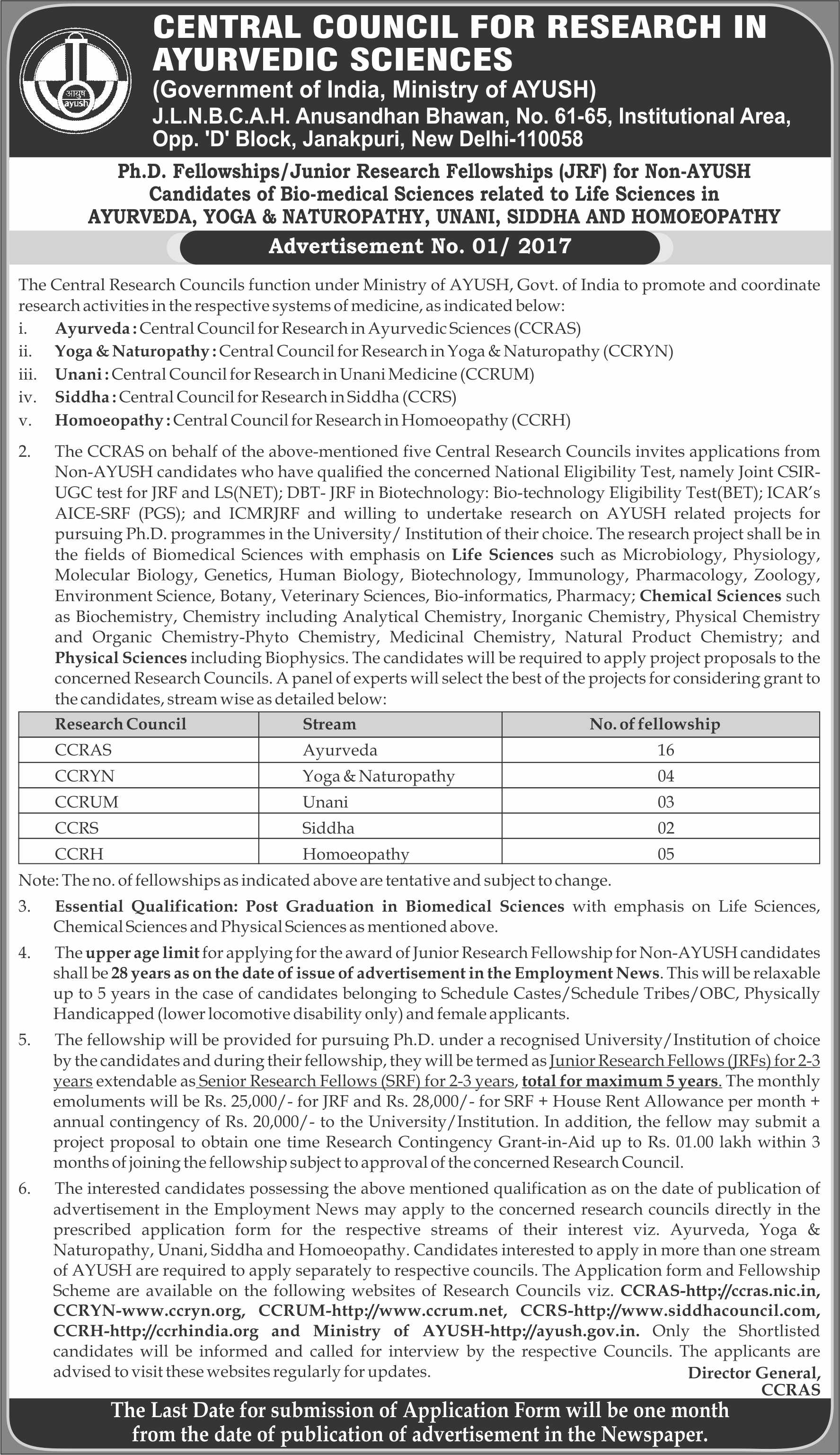 आयुष
ayush

CENTRAL COUNCIL FOR RESEARCH IN AYURVEDIC SCIENCES
(Government of India, Ministry of AYUSH)
J.L.N.B.C.A.H. Anusandhan Bhawan, No. 61-65, Institutional Area, Opp. 'D' Block, Janakpuri, New Delhi-110058

Ph.D. Fellowships/Junior Research Fellowships (JRF) for Non-AYUSH Candidates of Bio-medical Sciences related to Life Sciences in AYURVEDA, YOGA & NATUROPATHY, UNANI, SIDDHA AND HOMOEOPATHY

Advertisement No. 01/ 2017

The Central Research Councils function under Ministry of AYUSH, Govt. of India to promote and coordinate research activities in the respective systems of medicine, as indicated below:
i. Ayurveda : Central Council for Research in Ayurvedic Sciences (CCRAS)
ii. Yoga & Naturopathy : Central Council for Research in Yoga & Naturopathy (CCRYN)
iii. Unani : Central Council for Research in Unani Medicine (CCRUM)
iv. Siddha : Central Council for Research in Siddha (CCRS)
v. Homoeopathy : Central Council for Research in Homoeopathy (CCRH)

2. The CCRAS on behalf of the above-mentioned five Central Research Councils invites applications from Non-AYUSH candidates who have qualified the concerned National Eligibility Test, namely Joint CSIR-UGC test for JRF and LS(NET); DBT- JRF in Biotechnology: Bio-technology Eligibility Test(BET); ICAR's AICE-SRF (PGS); and ICMRJRF and willing to undertake research on AYUSH related projects for pursuing Ph.D. programmes in the University/ Institution of their choice. The research project shall be in the fields of Biomedical Sciences with emphasis on Life Sciences such as Microbiology, Physiology, Molecular Biology, Genetics, Human Biology, Biotechnology, Immunology, Pharmacology, Zoology, Environment Science, Botany, Veterinary Sciences, Bio-informatics, Pharmacy; Chemical Sciences such as Biochemistry, Chemistry including Analytical Chemistry, Inorganic Chemistry, Physical Chemistry and Organic Chemistry-Phyto Chemistry, Medicinal Chemistry, Natural Product Chemistry; and Physical Sciences including Biophysics. The candidates will be required to apply project proposals to the concerned Research Councils. A panel of experts will select the best of the projects for considering grant to the candidates, stream wise as detailed below:

| Research Council | Stream | No. of fellowship |
|---|---|---|
| CCRAS | Ayurveda | 16 |
| CCRYN | Yoga & Naturopathy | 04 |
| CCRUM | Unani | 03 |
| CCRS | Siddha | 02 |
| CCRH | Homoeopathy | 05 |

Note: The no. of fellowships as indicated above are tentative and subject to change.

3. Essential Qualification: Post Graduation in Biomedical Sciences with emphasis on Life Sciences, Chemical Sciences and Physical Sciences as mentioned above.

4. The upper age limit for applying for the award of Junior Research Fellowship for Non-AYUSH candidates shall be 28 years as on the date of issue of advertisement in the Employment News. This will be relaxable up to 5 years in the case of candidates belonging to Schedule Castes/Schedule Tribes/OBC, Physically Handicapped (lower locomotive disability only) and female applicants.

5. The fellowship will be provided for pursuing Ph.D. under a recognised University/Institution of choice by the candidates and during their fellowship, they will be termed as Junior Research Fellows (JRFs) for 2-3 years extendable as Senior Research Fellows (SRF) for 2-3 years, total for maximum 5 years. The monthly emoluments will be Rs. 25,000/- for JRF and Rs. 28,000/- for SRF + House Rent Allowance per month + annual contingency of Rs. 20,000/- to the University/Institution. In addition, the fellow may submit a project proposal to obtain one time Research Contingency Grant-in-Aid up to Rs. 01.00 lakh within 3 months of joining the fellowship subject to approval of the concerned Research Council.

6. The interested candidates possessing the above mentioned qualification as on the date of publication of advertisement in the Employment News may apply to the concerned research councils directly in the prescribed application form for the respective streams of their interest viz. Ayurveda, Yoga & Naturopathy, Unani, Siddha and Homoeopathy. Candidates interested to apply in more than one stream of AYUSH are required to apply separately to respective councils. The Application form and Fellowship Scheme are available on the following websites of Research Councils viz. CCRAS-http://ccras.nic.in, CCRYN-www.ccryn.org, CCRUM-http://www.ccrum.net, CCRS-http://www.siddhacouncil.com, CCRH-http://ccrhindia.org and Ministry of AYUSH-http://ayush.gov.in. Only the Shortlisted candidates will be informed and called for interview by the respective Councils. The applicants are advised to visit these websites regularly for updates.

Director General,
CCRAS

The Last Date for submission of Application Form will be one month from the date of publication of advertisement in the Newspaper.